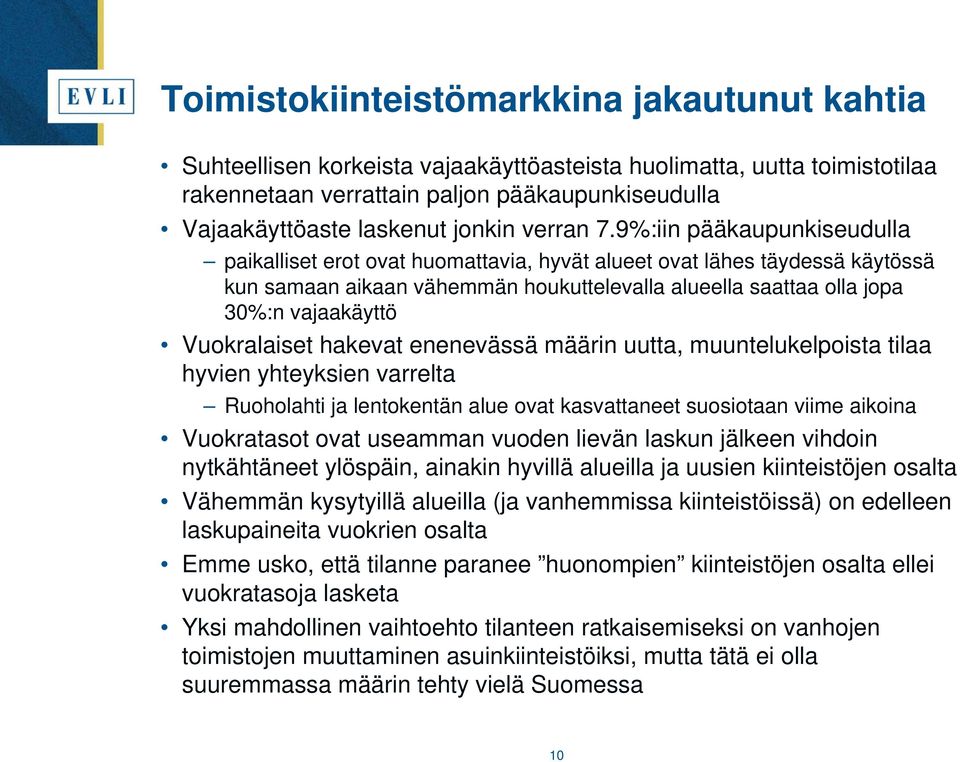 EVLI

Toimistokiinteistömarkkina jakautunut kahtia

• Suhteellisen korkeista vajaakäyttöasteista huolimatta, uutta toimistotilaa rakennetaan verrattain paljon pääkaupunkiseudulla
• Vajaakäyttöaste laskenut jonkin verran 7.9%:iin pääkaupunkiseudulla
– paikalliset erot ovat huomattavia, hyvät alueet ovat lähes täydessä käytössä kun samaan aikaan vähemmän houkuttelevalla alueella saattaa olla jopa 30%:n vajaakäyttö
• Vuokralaiset hakevat enenevässä määrin uutta, muuntelukelpoista tilaa hyvien yhteyksien varrelta
– Ruoholahti ja lentokentän alue ovat kasvattaneet suosiotaan viime aikoina
• Vuokratasot ovat useamman vuoden lievän laskun jälkeen vihdoin nytkähtäneet ylöspäin, ainakin hyvillä alueilla ja uusien kiinteistöjen osalta
• Vähemmän kysytyillä alueilla (ja vanhemmissa kiinteistöissä) on edelleen laskupaineita vuokrien osalta
• Emme usko, että tilanne paranee ”huonompien” kiinteistöjen osalta ellei vuokratasoja lasketa
• Yksi mahdollinen vaihtoehto tilanteen ratkaisemiseksi on vanhojen toimistojen muuttaminen asuinkiinteistöiksi, mutta tätä ei olla suuremmassa määrin tehty vielä Suomessa

10